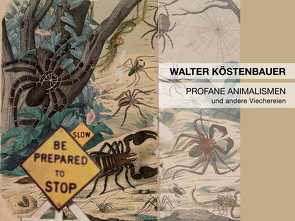 WALTER KÖSTENBAUER

PROFANE ANIMALISMEN
und andere Viechereien

SLOW

BE
PREPARED
TO
STOP